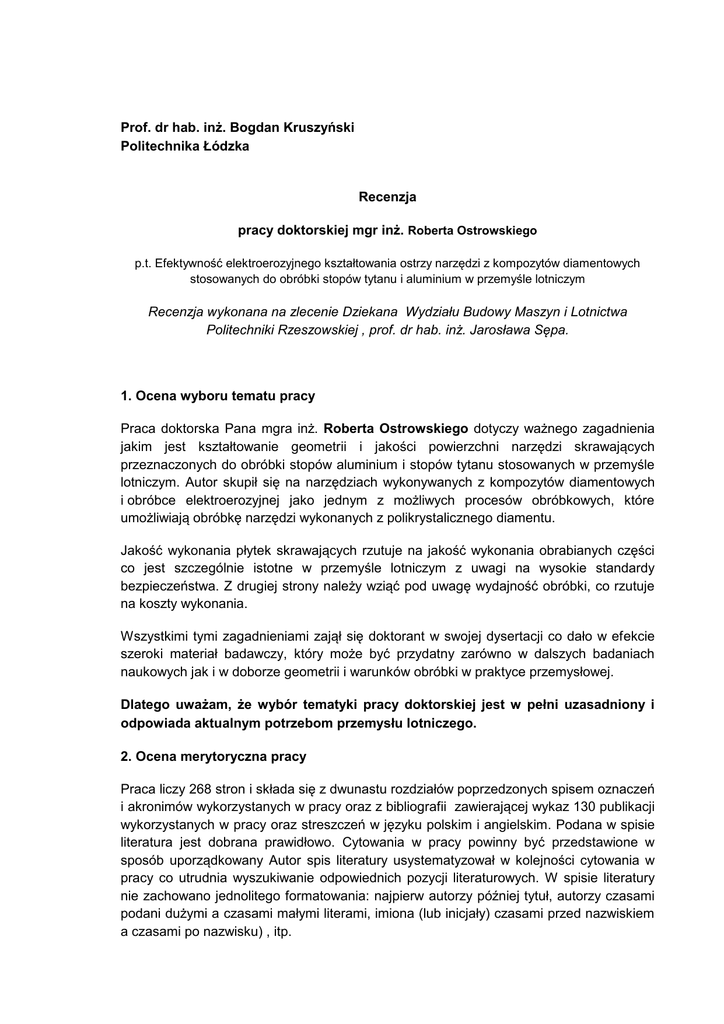 Prof. dr hab. inż. Bogdan Kruszyński
Politechnika Łódzka

Recenzja

pracy doktorskiej mgr inż. Roberta Ostrowskiego

p.t. Efektywność elektroerozyjnego kształtowania ostrzy narzędzi z kompozytów diamentowych stosowanych do obróbki stopów tytanu i aluminium w przemyśle lotniczym

Recenzja wykonana na zlecenie Dziekana Wydziału Budowy Maszyn i Lotnictwa Politechniki Rzeszowskiej , prof. dr hab. inż. Jarosława Sępa.

1. Ocena wyboru tematu pracy

Praca doktorska Pana mgra inż. Roberta Ostrowskiego dotyczy ważnego zagadnienia jakim jest kształtowanie geometrii i jakości powierzchni narzędzi skrawających przeznaczonych do obróbki stopów aluminium i stopów tytanu stosowanych w przemyśle lotniczym. Autor skupił się na narzędziach wykonywanych z kompozytów diamentowych i obróbce elektroerozyjnej jako jednym z możliwych procesów obróbkowych, które umożliwiają obróbkę narzędzi wykonanych z polikrystalicznego diamentu.

Jakość wykonania płytek skrawających rzutuje na jakość wykonania obrabianych części co jest szczególnie istotne w przemyśle lotniczym z uwagi na wysokie standardy bezpieczeństwa. Z drugiej strony należy wziąć pod uwagę wydajność obróbki, co rzutuje na koszty wykonania.

Wszystkimi tymi zagadnieniami zajął się doktorant w swojej dysertacji co dało w efekcie szeroki materiał badawczy, który może być przydatny zarówno w dalszych badaniach naukowych jak i w doborze geometrii i warunków obróbki w praktyce przemysłowej.

Dlatego uważam, że wybór tematyki pracy doktorskiej jest w pełni uzasadniony i odpowiada aktualnym potrzebom przemysłu lotniczego.

2. Ocena merytoryczna pracy

Praca liczy 268 stron i składa się z dwunastu rozdziałów poprzedzonych spisem oznaczeń i akronimów wykorzystanych w pracy oraz z bibliografii zawierającej wykaz 130 publikacji wykorzystanych w pracy oraz streszczeń w języku polskim i angielskim. Podana w spisie literatura jest dobrana prawidłowo. Cytowania w pracy powinny być przedstawione w sposób uporządkowany Autor spis literatury usystematyzował w kolejności cytowania w pracy co utrudnia wyszukiwanie odpowiednich pozycji literaturowych. W spisie literatury nie zachowano jednolitego formatowania: najpierw autorzy później tytuł, autorzy czasami podani dużymi a czasami małymi literami, imiona (lub inicjały) czasami przed nazwiskiem a czasami po nazwisku) , itp.